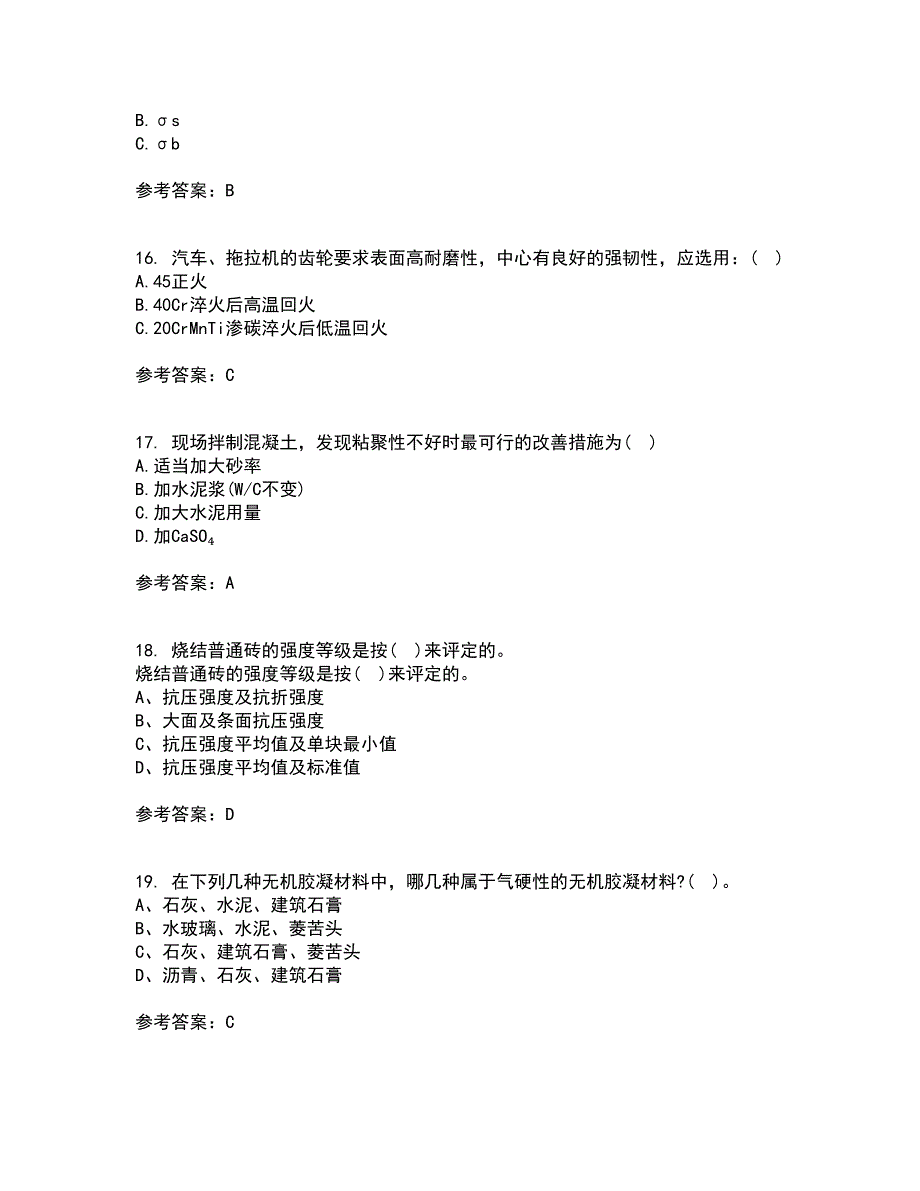 B. σs
C. σb

参考答案：B

16. 汽车、拖拉机的齿轮要求表面高耐磨性，中心有良好的强韧性，应选用：（ ）
A. 45正火
B. 40Cr淬火后高温回火
C. 20CrMnTi渗碳淬火后低温回火

参考答案：C

17. 现场拌制混凝土，发现粘聚性不好时最可行的改善措施为（ ）
A. 适当加大砂率
B. 加水泥浆(W/C不变)
C. 加大水泥用量
D. 加$CaSO_4$

参考答案：A

18. 烧结普通砖的强度等级是按（ ）来评定的。
烧结普通砖的强度等级是按（ ）来评定的。
A、抗压强度及抗折强度
B、大面及条面抗压强度
C、抗压强度平均值及单块最小值
D、抗压强度平均值及标准值

参考答案：D

19. 在下列几种无机胶凝材料中，哪几种属于气硬性的无机胶凝材料?（ ）。
A、石灰、水泥、建筑石膏
B、水玻璃、水泥、菱苦头
C、石灰、建筑石膏、菱苦头
D、沥青、石灰、建筑石膏

参考答案：C